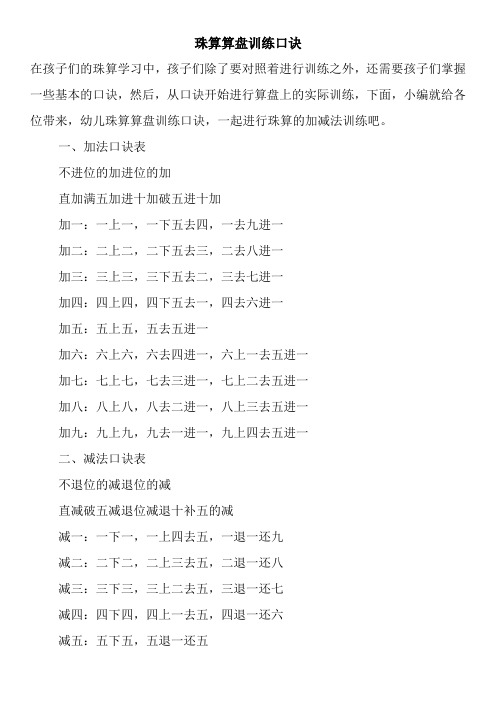 珠算算盘训练口诀

在孩子们的珠算学习中，孩子们除了要对照着进行训练之外，还需要孩子们掌握一些基本的口诀，然后，从口诀开始进行算盘上的实际训练，下面，小编就给各位带来，幼儿珠算算盘训练口诀，一起进行珠算的加减法训练吧。

一、加法口诀表

不进位的加进位的加

直加满五加进十加破五进十加

加一：一上一，一下五去四，一去九进一

加二：二上二，二下五去三，二去八进一

加三：三上三，三下五去二，三去七进一

加四：四上四，四下五去一，四去六进一

加五：五上五，五去五进一

加六：六上六，六去四进一，六上一去五进一

加七：七上七，七去三进一，七上二去五进一

加八：八上八，八去二进一，八上三去五进一

加九：九上九，九去一进一，九上四去五进一

二、减法口诀表

不退位的减退位的减

直减破五减退位减退十补五的减

减一：一下一，一上四去五，一退一还九

减二：二下二，二上三去五，二退一还八

减三：三下三，三上二去五，三退一还七

减四：四下四，四上一去五，四退一还六

减五：五下五，五退一还五